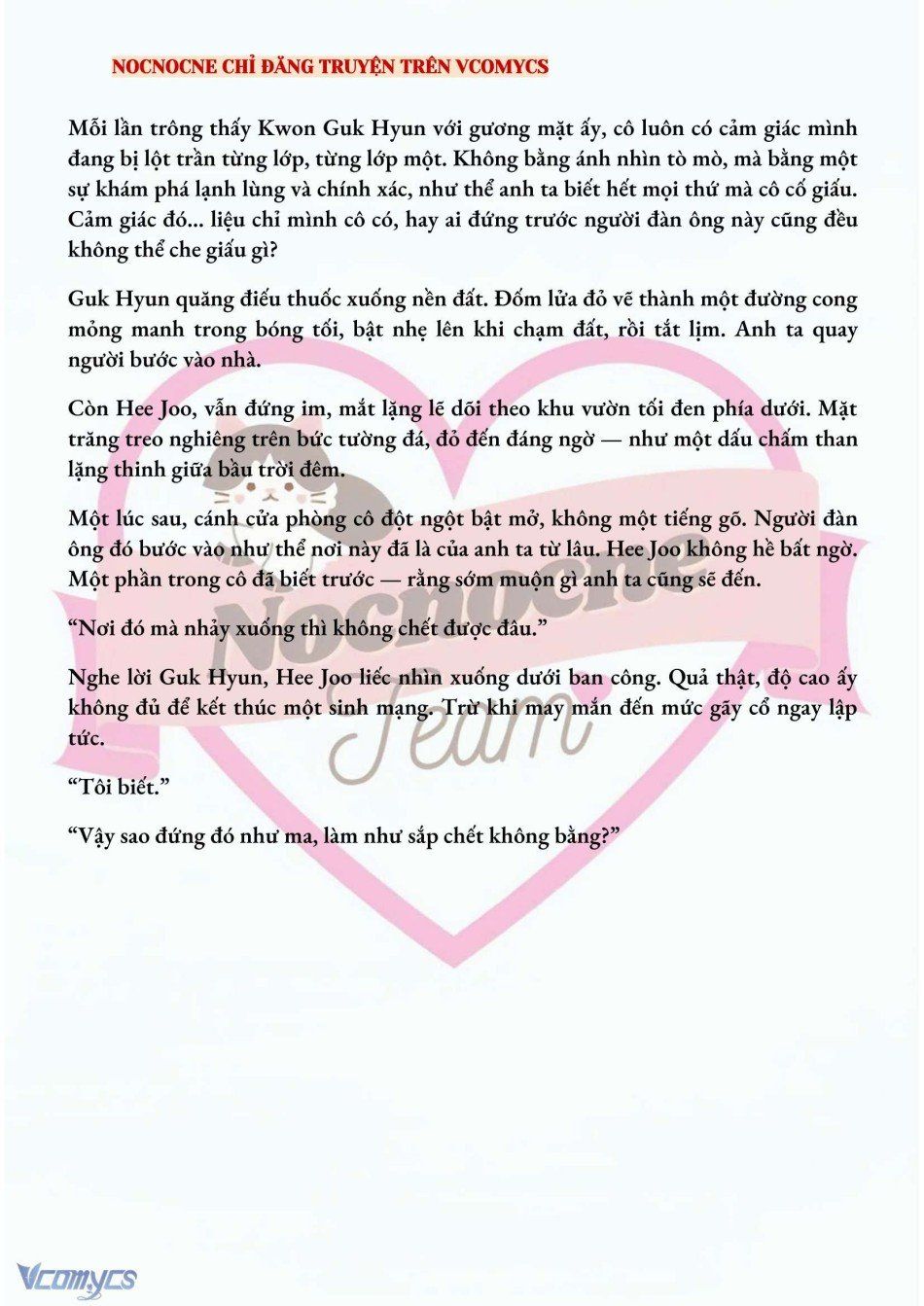 NOCNOCNE CHỈ ĐĂNG TRUYỆN TRÊN VCOMYCS

Mỗi lần trông thấy Kwon Guk Hyun với gương mặt ấy, cô luôn có cảm giác mình đang bị lột trần từng lớp, từng lớp một. Không bằng ánh nhìn tò mò, mà bằng một sự khám phá lạnh lùng và chính xác, như thể anh ta biết hết mọi thứ mà cô cố giấu. Cảm giác đó... liệu chỉ mình cô có, hay ai đứng trước người đàn ông này cũng đều không thể che giấu gì?

Guk Hyun quăng điếu thuốc xuống nền đất. Đốm lửa đỏ vẽ thành một đường cong mỏng manh trong bóng tối, bật nhẹ lên khi chạm đất, rồi tắt lịm. Anh ta quay người bước vào nhà.

Còn Hee Joo, vẫn đứng im, mắt lặng lẽ dõi theo khu vườn tối đen phía dưới. Mặt trăng treo nghiêng trên bức tường đá, đỏ đến đáng ngờ — như một dấu chấm than lặng thinh giữa bầu trời đêm.

Một lúc sau, cánh cửa phòng cô đột ngột bật mở, không một tiếng gõ. Người đàn ông đó bước vào như thể nơi này đã là của anh ta từ lâu. Hee Joo không hề bất ngờ. Một phần trong cô đã biết trước — rằng sớm muộn gì anh ta cũng sẽ đến.

“Nơi đó mà nhảy xuống thì không chết được đâu.”

Nghe lời Guk Hyun, Hee Joo liếc nhìn xuống dưới ban công. Quả thật, độ cao ấy không đủ để kết thúc một sinh mạng. Trừ khi may mắn đến mức gãy cổ ngay lập tức.

“Tôi biết.”

“Vậy sao đứng đó như ma, làm như sắp chết không bằng?”

Nocnocne Team

Vcomycs